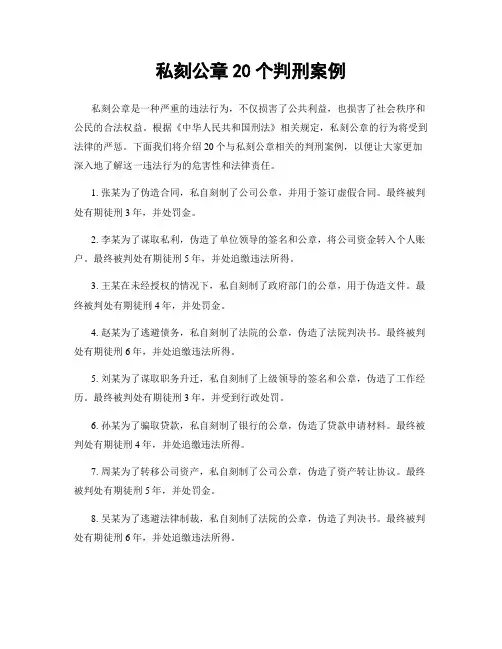 私刻公章 20 个判刑案例

私刻公章是一种严重的违法行为，不仅损害了公共利益，也损害了社会秩序和公民的合法权益。根据《中华人民共和国刑法》相关规定，私刻公章的行为将受到法律的严惩。下面我们将介绍 20 个与私刻公章相关的判刑案例，以便让大家更加深入地了解这一违法行为的危害性和法律责任。

1. 张某为了伪造合同，私自刻制了公司公章，并用于签订虚假合同。最终被判处有期徒刑 3 年，并处罚金。

2. 李某为了谋取私利，伪造了单位领导的签名和公章，将公司资金转入个人账户。最终被判处有期徒刑 5 年，并处追缴违法所得。

3. 王某在未经授权的情况下，私自刻制了政府部门的公章，用于伪造文件。最终被判处有期徒刑 4 年，并处罚金。

4. 赵某为了逃避债务，私自刻制了法院的公章，伪造了法院判决书。最终被判处有期徒刑 6 年，并处追缴违法所得。

5. 刘某为了谋取职务升迁，私自刻制了上级领导的签名和公章，伪造了工作经历。最终被判处有期徒刑 3 年，并受到行政处罚。

6. 孙某为了骗取贷款，私自刻制了银行的公章，伪造了贷款申请材料。最终被判处有期徒刑 4 年，并处追缴违法所得。

7. 周某为了转移公司资产，私自刻制了公司公章，伪造了资产转让协议。最终被判处有期徒刑 5 年，并处罚金。

8. 吴某为了逃避法律制裁，私自刻制了法院的公章，伪造了判决书。最终被判处有期徒刑 6 年，并处追缴违法所得。